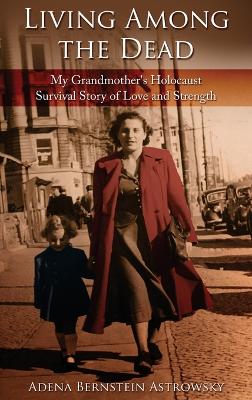 LIVING AMONG THE DEAD

My Grandmother's Holocaust Survival Story of Love and Strength

ADENA BERNSTEIN ASTROWSKY